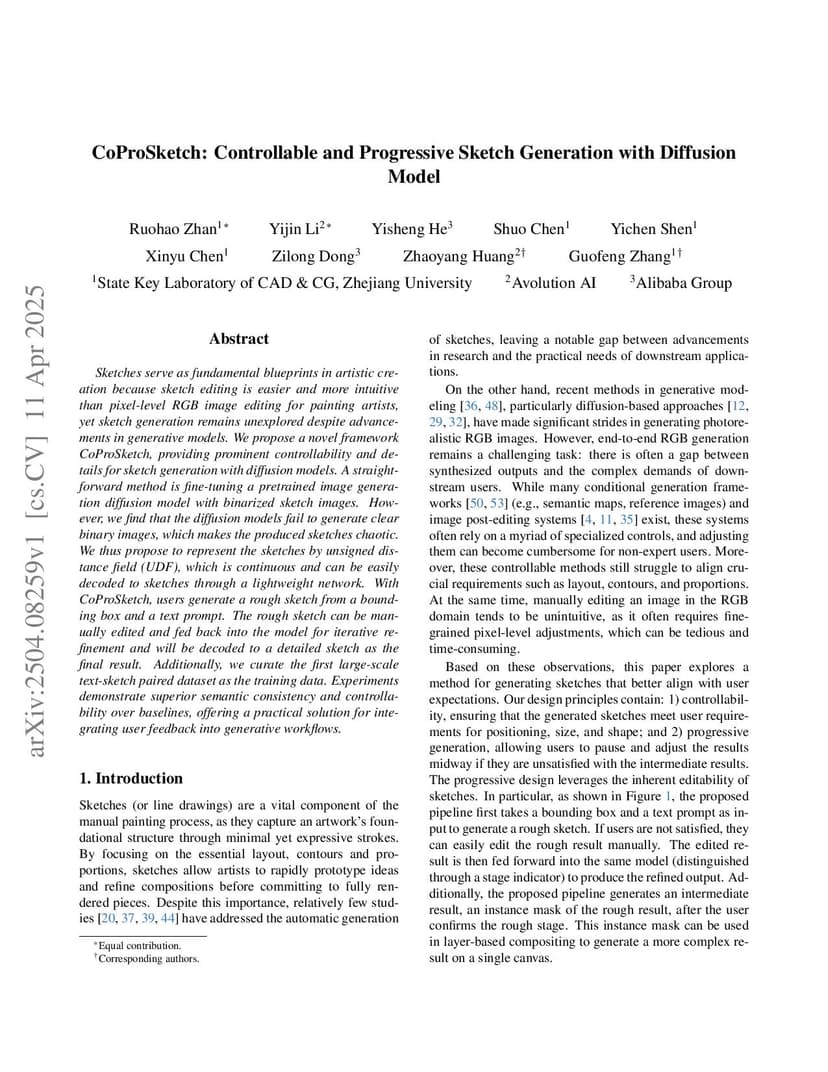 arXiv:2504.08259v1 [cs.CV] 11 Apr 2025

CoProSketch: Controllable and Progressive Sketch Generation with Diffusion Model

Ruohao Zhan$^{1*}$ Yijin Li$^{2*}$ Yisheng He$^{3}$ Shuo Chen$^{1}$ Yichen Shen$^{1}$
Xinyu Chen$^{1}$ Zilong Dong$^{3}$ Zhaoyang Huang$^{2\dagger}$ Guofeng Zhang$^{1\dagger}$
$^{1}$State Key Laboratory of CAD & CG, Zhejiang University $^{2}$Avolution AI $^{3}$Alibaba Group

Abstract

Sketches serve as fundamental blueprints in artistic creation because sketch editing is easier and more intuitive than pixel-level RGB image editing for painting artists, yet sketch generation remains unexplored despite advancements in generative models. We propose a novel framework CoProSketch, providing prominent controllability and details for sketch generation with diffusion models. A straightforward method is fine-tuning a pretrained image generation diffusion model with binarized sketch images. However, we find that the diffusion models fail to generate clear binary images, which makes the produced sketches chaotic. We thus propose to represent the sketches by unsigned distance field (UDF), which is continuous and can be easily decoded to sketches through a lightweight network. With CoProSketch, users generate a rough sketch from a bounding box and a text prompt. The rough sketch can be manually edited and fed back into the model for iterative refinement and will be decoded to a detailed sketch as the final result. Additionally, we curate the first large-scale text-sketch paired dataset as the training data. Experiments demonstrate superior semantic consistency and controllability over baselines, offering a practical solution for integrating user feedback into generative workflows.

1. Introduction

Sketches (or line drawings) are a vital component of the manual painting process, as they capture an artwork's foundational structure through minimal yet expressive strokes. By focusing on the essential layout, contours and proportions, sketches allow artists to rapidly prototype ideas and refine compositions before committing to fully rendered pieces. Despite this importance, relatively few studies [20, 37, 39, 44] have addressed the automatic generation

$^{*}$Equal contribution.
$^{\dagger}$Corresponding authors.

of sketches, leaving a notable gap between advancements in research and the practical needs of downstream applications.

On the other hand, recent methods in generative modeling [36, 48], particularly diffusion-based approaches [12, 29, 32], have made significant strides in generating photorealistic RGB images. However, end-to-end RGB generation remains a challenging task: there is often a gap between synthesized outputs and the complex demands of downstream users. While many conditional generation frameworks [50, 53] (e.g., semantic maps, reference images) and image post-editing systems [4, 11, 35] exist, these systems often rely on a myriad of specialized controls, and adjusting them can become cumbersome for non-expert users. Moreover, these controllable methods still struggle to align crucial requirements such as layout, contours, and proportions. At the same time, manually editing an image in the RGB domain tends to be unintuitive, as it often requires fine-grained pixel-level adjustments, which can be tedious and time-consuming.

Based on these observations, this paper explores a method for generating sketches that better align with user expectations. Our design principles contain: 1) controllability, ensuring that the generated sketches meet user requirements for positioning, size, and shape; and 2) progressive generation, allowing users to pause and adjust the results midway if they are unsatisfied with the intermediate results. The progressive design leverages the inherent editability of sketches. In particular, as shown in Figure 1, the proposed pipeline first takes a bounding box and a text prompt as input to generate a rough sketch. If users are not satisfied, they can easily edit the rough result manually. The edited result is then fed forward into the same model (distinguished through a stage indicator) to produce the refined output. Additionally, the proposed pipeline generates an intermediate result, an instance mask of the rough result, after the user confirms the rough stage. This instance mask can be used in layer-based compositing to generate a more complex result on a single canvas.